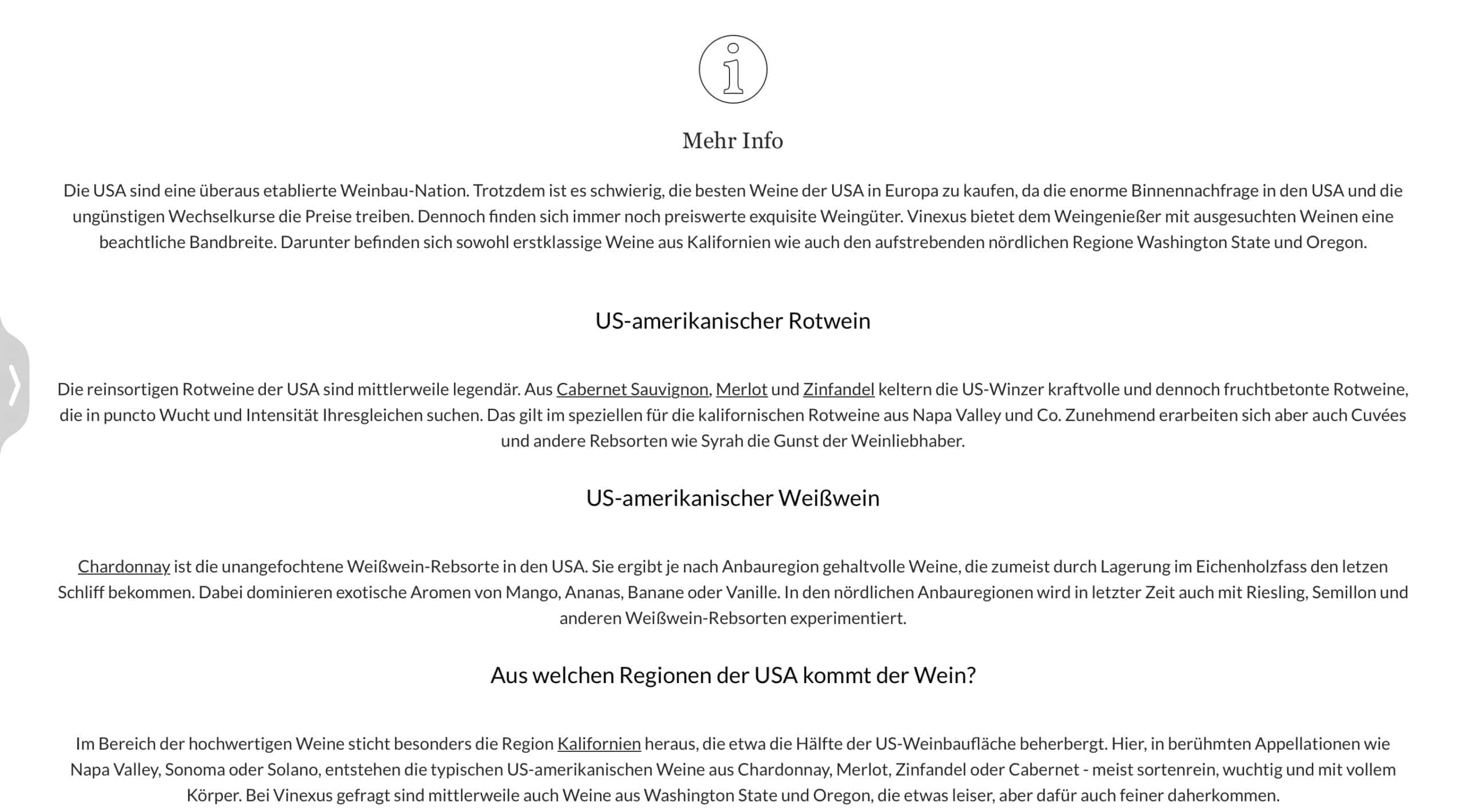 Mehr Info

Die USA sind eine überaus etablierte Weinbau-Nation. Trotzdem ist es schwierig, die besten Weine der USA in Europa zu kaufen, da die enorme Binnennachfrage in den USA und die ungünstigen Wechselkurse die Preise treiben. Dennoch finden sich immer noch preiswerte exquisite Weingüter. Vinexus bietet dem Weingenießer mit ausgesuchten Weinen eine beachtliche Bandbreite. Darunter befinden sich sowohl erstklassige Weine aus Kalifornien wie auch den aufstrebenden nördlichen Regione Washington State und Oregon.

US-amerikanischer Rotwein

Die reinsortigen Rotweine der USA sind mittlerweile legendär. Aus Cabernet Sauvignon, Merlot und Zinfandel keltern die US-Winzer kraftvolle und dennoch fruchtbetonte Rotweine, die in puncto Wucht und Intensität Ihresgleichen suchen. Das gilt im speziellen für die kalifornischen Rotweine aus Napa Valley und Co. Zunehmend erarbeiten sich aber auch Cuvées und andere Rebsorten wie Syrah die Gunst der Weinliebhaber.

US-amerikanischer Weißwein

Chardonnay ist die unangefochtene Weißwein-Rebsorte in den USA. Sie ergibt je nach Anbauregion gehaltvolle Weine, die zumeist durch Lagerung im Eichenholzfass den letzen Schliff bekommen. Dabei dominieren exotische Aromen von Mango, Ananas, Banane oder Vanille. In den nördlichen Anbauregionen wird in letzter Zeit auch mit Riesling, Semillon und anderen Weißwein-Rebsorten experimentiert.

Aus welchen Regionen der USA kommt der Wein?

Im Bereich der hochwertigen Weine sticht besonders die Region Kalifornien heraus, die etwa die Hälfte der US-Weinbaufläche beherbergt. Hier, in berühmten Appellationen wie Napa Valley, Sonoma oder Solano, entstehen die typischen US-amerikanischen Weine aus Chardonnay, Merlot, Zinfandel oder Cabernet - meist sortenrein, wuchtig und mit vollem Körper. Bei Vinexus gefragt sind mittlerweile auch Weine aus Washington State und Oregon, die etwas leiser, aber dafür auch feiner daherkommen.